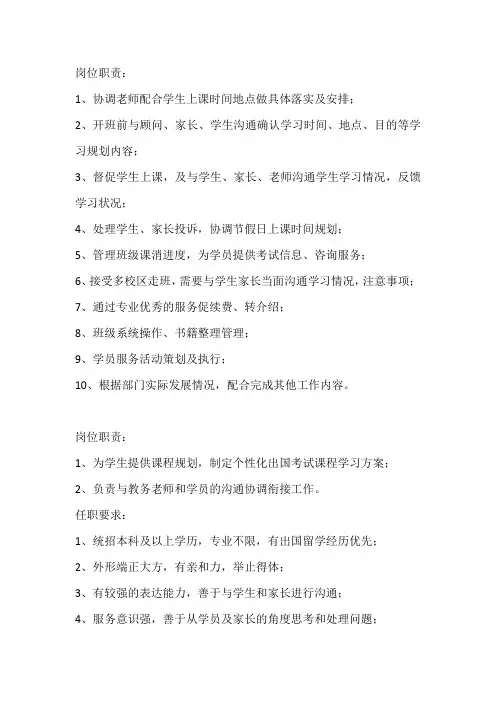 岗位职责：

1、协调老师配合学生上课时间地点做具体落实及安排；

2、开班前与顾问、家长、学生沟通确认学习时间、地点、目的等学习规划内容；

3、督促学生上课，及与学生、家长、老师沟通学生学习情况，反馈学习状况；

4、处理学生、家长投诉，协调节假日上课时间规划；

5、管理班级课消进度，为学员提供考试信息、咨询服务；

6、接受多校区走班，需要与学生家长当面沟通学习情况，注意事项；

7、通过专业优秀的服务促续费、转介绍；

8、班级系统操作、书籍整理管理；

9、学员服务活动策划及执行；

10、根据部门实际发展情况，配合完成其他工作内容。

岗位职责：

1、为学生提供课程规划，制定个性化出国考试课程学习方案；

2、负责与教务老师和学员的沟通协调衔接工作。

任职要求：

1、统招本科及以上学历，专业不限，有出国留学经历优先；

2、外形端正大方，有亲和力，举止得体；

3、有较强的表达能力，善于与学生和家长进行沟通；

4、服务意识强，善于从学员及家长的角度思考和处理问题；